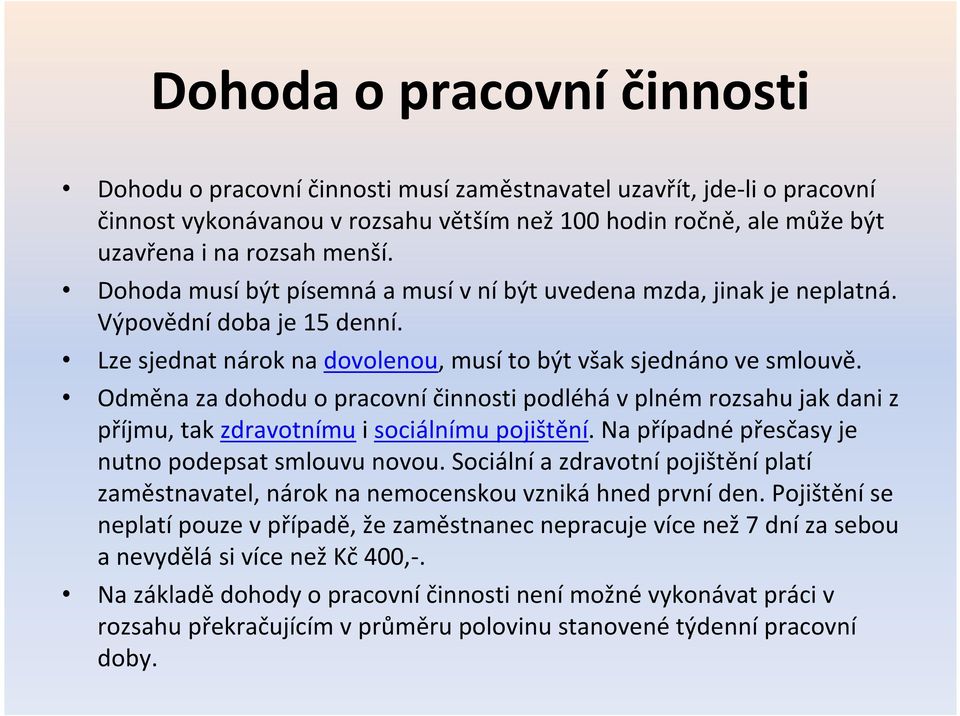 Dohoda o pracovní činnosti

• Dohodu o pracovní činnosti musí zaměstnavatel uzavřít, jde-li o pracovní činnost vykonávanou v rozsahu větším než 100 hodin ročně, ale může být uzavřena i na rozsah menší.
• Dohoda musí být písemná a musí v ní být uvedena mzda, jinak je neplatná. Výpovědní doba je 15 denní.
• Lze sjednat nárok na dovolenou, musí to být však sjednáno ve smlouvě.
• Odměna za dohodu o pracovní činnosti podléhá v plném rozsahu jak dani z příjmu, tak zdravotnímu i sociálnímu pojištění. Na případné přesčasy je nutno podepsat smlouvu novou. Sociální a zdravotní pojištění platí zaměstnavatel, nárok na nemocenskou vzniká hned první den. Pojištění se neplatí pouze v případě, že zaměstnanec nepracuje více než 7 dní za sebou a nevydělá si více než Kč 400,-.
• Na základě dohody o pracovní činnosti není možné vykonávat práci v rozsahu překračujícím v průměru polovinu stanovené týdenní pracovní doby.